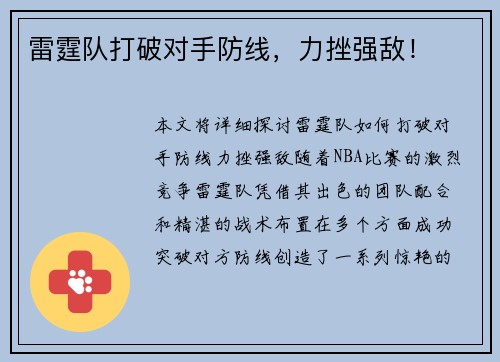 雷霆队打破对手防线，力挫强敌！

本文将详细探讨雷霆队如何打破对手防线力挫强敌随着NBA比赛的激烈竞争雷霆队凭借其出色的团队配合和精湛的战术布置在多个方面成功突破对方防线创造了一系列惊艳的